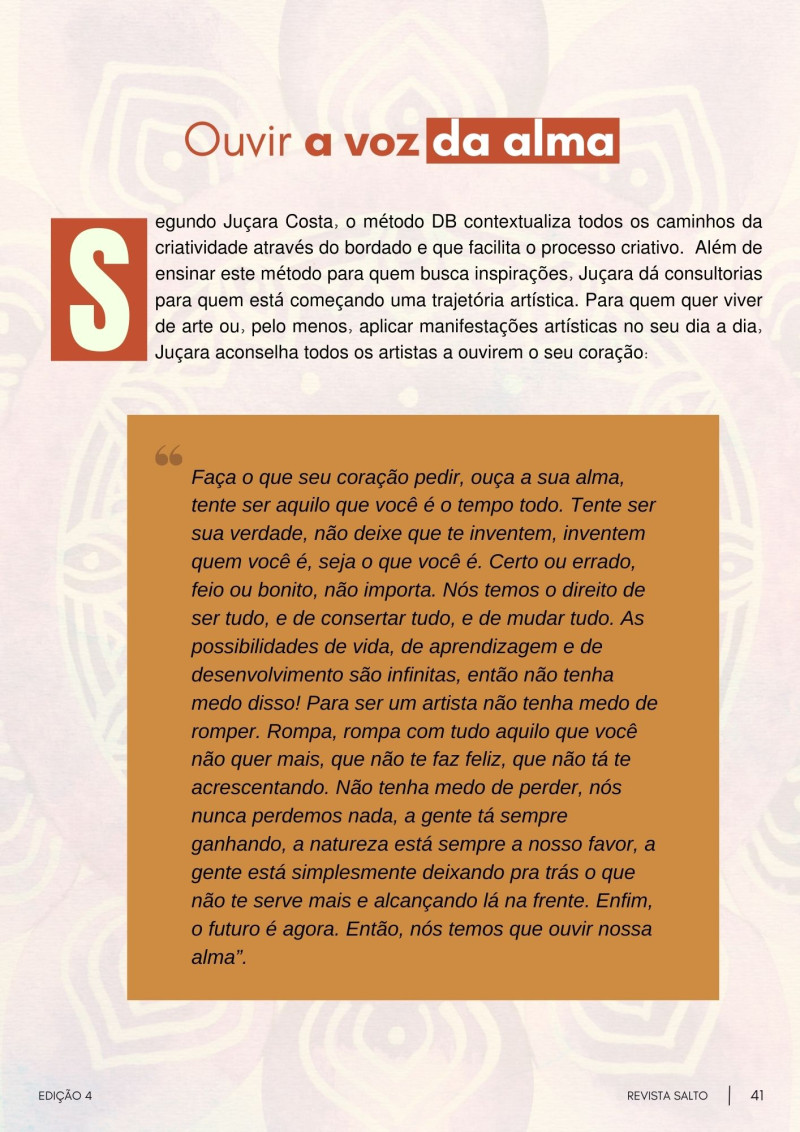 Ouvir a voz da alma

Segundo Juçara Costa, o método DB contextualiza todos os caminhos da criatividade através do bordado e que facilita o processo criativo. Além de ensinar este método para quem busca inspirações, Juçara dá consultorias para quem está começando uma trajetória artística. Para quem quer viver de arte ou, pelo menos, aplicar manifestações artísticas no seu dia a dia, Juçara aconselha todos os artistas a ouvirem o seu coração:

“Faça o que seu coração pedir, ouça a sua alma, tente ser aquilo que você é o tempo todo. Tente ser sua verdade, não deixe que te inventem, inventem quem você é, seja o que você é. Certo ou errado, feio ou bonito, não importa. Nós temos o direito de ser tudo, e de consertar tudo, e de mudar tudo. As possibilidades de vida, de aprendizagem e de desenvolvimento são infinitas, então não tenha medo disso! Para ser um artista não tenha medo de romper. Rompa, rompa com tudo aquilo que você não quer mais, que não te faz feliz, que não tá te acrescentando. Não tenha medo de perder, nós nunca perdemos nada, a gente tá sempre ganhando, a natureza está sempre a nosso favor, a gente está simplesmente deixando pra trás o que não te serve mais e alcançando lá na frente. Enfim, o futuro é agora. Então, nós temos que ouvir nossa alma”.

EDIÇÃO 4

REVISTA SALTO | 41